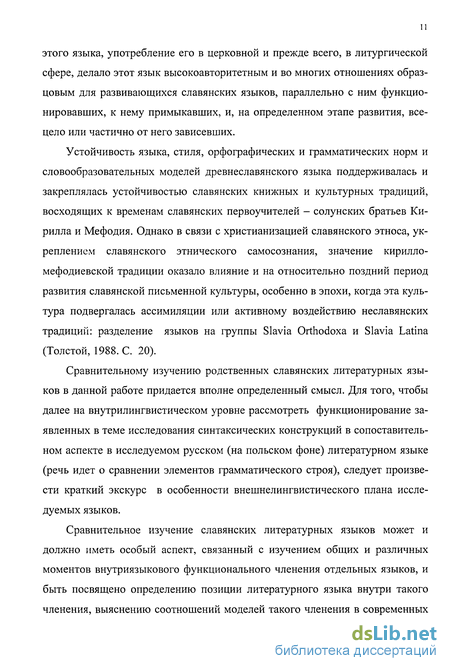 11

этого языка, употребление его в церковной и прежде всего, в литургической сфере, делало этот язык высокоавторитетным и во многих отношениях образцовым для развивающихся славянских языков, параллельно с ним функционировавших, к нему примыкавших, и, на определенном этапе развития, всецело или частично от него зависевших.

Устойчивость языка, стиля, орфографических и грамматических норм и словообразовательных моделей древнеславянского языка поддерживалась и закреплялась устойчивостью славянских книжных и культурных традиций, восходящих к временам славянских первоучителей – солунских братьев Кирилла и Мефодия. Однако в связи с христианизацией славянского этноса, укреплением славянского этнического самосознания, значение кирилло-мефодиевской традиции оказало влияние и на относительно поздний период развития славянской письменной культуры, особенно в эпохи, когда эта культура подвергалась ассимиляции или активному воздействию неславянских традиций: разделение языков на группы Slavia Orthodoxa и Slavia Latina (Толстой, 1988. С. 20).

Сравнительному изучению родственных славянских литературных языков в данной работе придается вполне определенный смысл. Для того, чтобы далее на внутрилингвистическом уровне рассмотреть функционирование заявленных в теме исследования синтаксических конструкций в сопоставительном аспекте в исследуемом русском (на польском фоне) литературном языке (речь идет о сравнении элементов грамматического строя), следует произвести краткий экскурс в особенности внешнелингвистического плана исследуемых языков.

Сравнительное изучение славянских литературных языков может и должно иметь особый аспект, связанный с изучением общих и различных моментов внутриязыкового функционального членения отдельных языков, и быть посвящено определению позиции литературного языка внутри такого членения, выяснению соотношений моделей такого членения в современных

dsLib.net
библиотека диссертаций